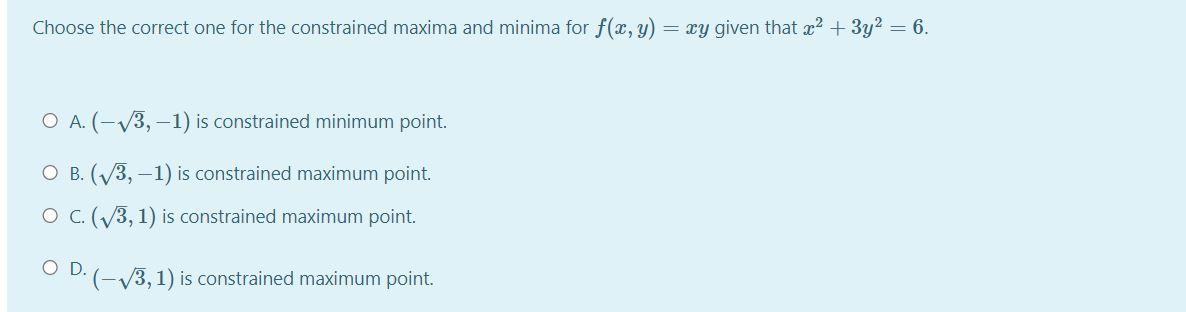 Choose the correct one for the constrained maxima and minima for $f(x, y) = xy$ given that $x^2 + 3y^2 = 6$.

A. $(-\sqrt{3}, -1)$ is constrained minimum point.

B. $(\sqrt{3}, -1)$ is constrained maximum point.

C. $(\sqrt{3}, 1)$ is constrained maximum point.

D. $(-\sqrt{3}, 1)$ is constrained maximum point.